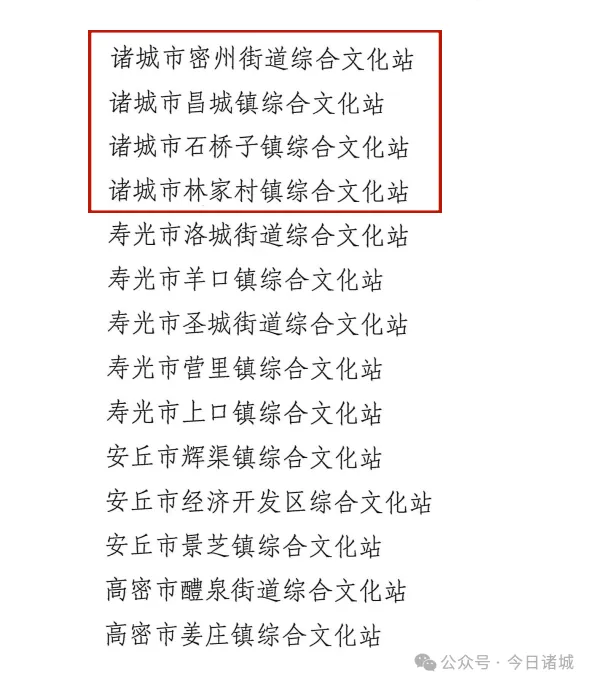 诸城市密州街道综合文化站
诸城市昌城镇综合文化站
诸城市石桥子镇综合文化站
诸城市林家村镇综合文化站
寿光市洛城街道综合文化站
寿光市羊口镇综合文化站
寿光市圣城街道综合文化站
寿光市营里镇综合文化站
寿光市上口镇综合文化站
安丘市辉渠镇综合文化站
安丘市经济开发区综合文化站
安丘市景芝镇综合文化站
高密市醴泉街道综合文化站
高密市姜庄镇综合文化站

公众号 · 今日诸城